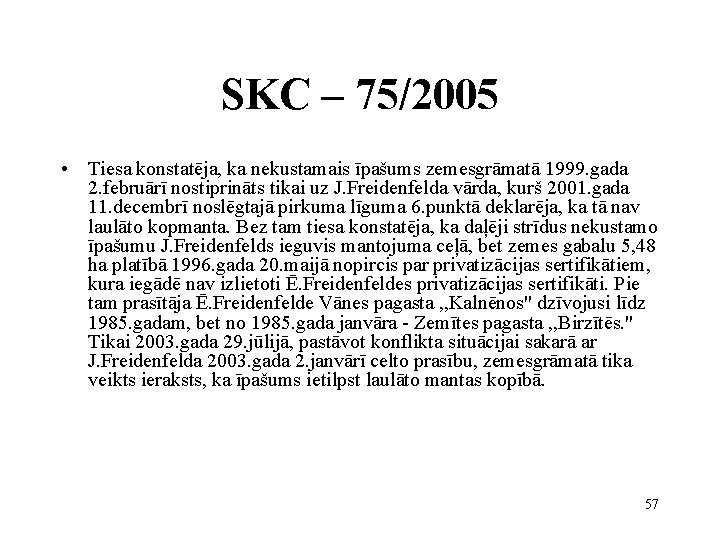 SKC – 75/2005

• Tiesa konstatēja, ka nekustamais īpašums zemesgrāmatā 1999.gada 2.februārī nostiprināts tikai uz J.Freidenfelda vārda, kurš 2001.gada 11.decembrī noslēgtajā pirkuma līguma 6.punktā deklarēja, ka tā nav laulāto kopmanta. Bez tam tiesa konstatēja, ka daļēji strīdus nekustamo īpašumu J.Freidenfelds ieguvis mantojuma ceļā, bet zemes gabalu 5,48 ha platībā 1996.gada 20.maijā nopircis par privatizācijas sertifikātiem, kura iegādē nav izlietoti Ē.Freidenfeldes privatizācijas sertifikāti. Pie tam prasītāja Ē.Freidenfelde Vānes pagasta „Kalnēnos" dzīvojusi līdz 1985.gadam, bet no 1985.gada janvāra - Zemītes pagasta „Birzītēs." Tikai 2003.gada 29.jūlijā, pastāvot konflikta situācijai sakarā ar J.Freidenfelda 2003.gada 2.janvārī celto prasību, zemesgrāmatā tika veikts ieraksts, ka īpašums ietilpst laulāto mantas kopībā.

57